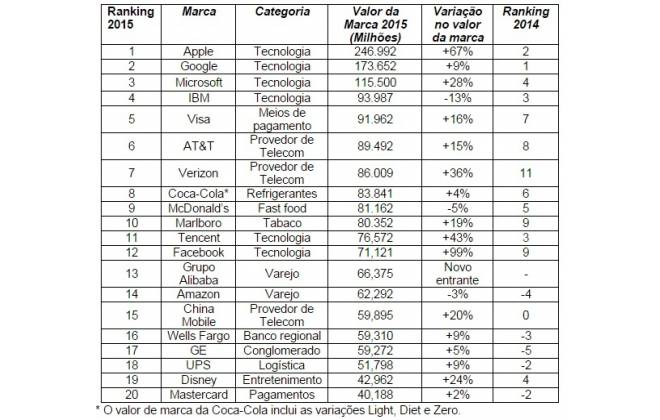 | Ranking 2015 | Marca | Categoria | Valor da Marca 2015 (Milhões) | Variação no valor da marca | Ranking 2014 |
|---|---|---|---|---|---|
| 1 | Apple | Tecnologia | 246.992 | +67% | 2 |
| 2 | Google | Tecnologia | 173.652 | +9% | 1 |
| 3 | Microsoft | Tecnologia | 115.500 | +28% | 4 |
| 4 | IBM | Tecnologia | 93.987 | -13% | 3 |
| 5 | Visa | Meios de pagamento | 91.962 | +16% | 7 |
| 6 | AT&T | Provedor de Telecom | 89.492 | +15% | 8 |
| 7 | Verizon | Provedor de Telecom | 86.009 | +36% | 11 |
| 8 | Coca-Cola* | Refrigerantes | 83.841 | +4% | 6 |
| 9 | McDonald's | Fast food | 81.162 | -5% | 5 |
| 10 | Marlboro | Tabaco | 80.352 | +19% | 9 |
| 11 | Tencent | Tecnologia | 76,572 | +43% | 3 |
| 12 | Facebook | Tecnologia | 71,121 | +99% | 9 |
| 13 | Grupo Alibaba | Varejo | 66,375 | Novo entrante | - |
| 14 | Amazon | Varejo | 62,292 | -3% | -4 |
| 15 | China Mobile | Provedor de Telecom | 59,895 | +20% | 0 |
| 16 | Wells Fargo | Banco regional | 59,310 | +9% | -3 |
| 17 | GE | Conglomerado | 59,272 | +5% | -5 |
| 18 | UPS | Logística | 51,798 | +9% | -2 |
| 19 | Disney | Entretenimento | 42,962 | +24% | 4 |
| 20 | Mastercard | Pagamentos | 40,188 | +2% | -2 |

* O valor de marca da Coca-Cola inclui as variações Light, Diet e Zero.